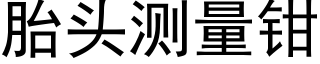 胎头测量钳